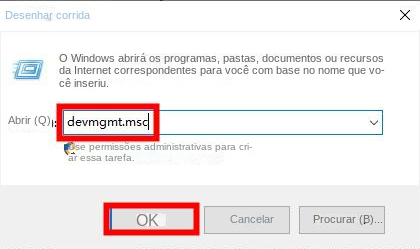 Desenhar corrida

O Windows abrirá os programas, pastas, documentos ou recursos da Internet correspondentes para você com base no nome que você inseriu.

Abrir (Q):

devmgmt.msc

Use permissões administrativas para criar essa tarefa.

OK

Cancelar

Procurar (B)...